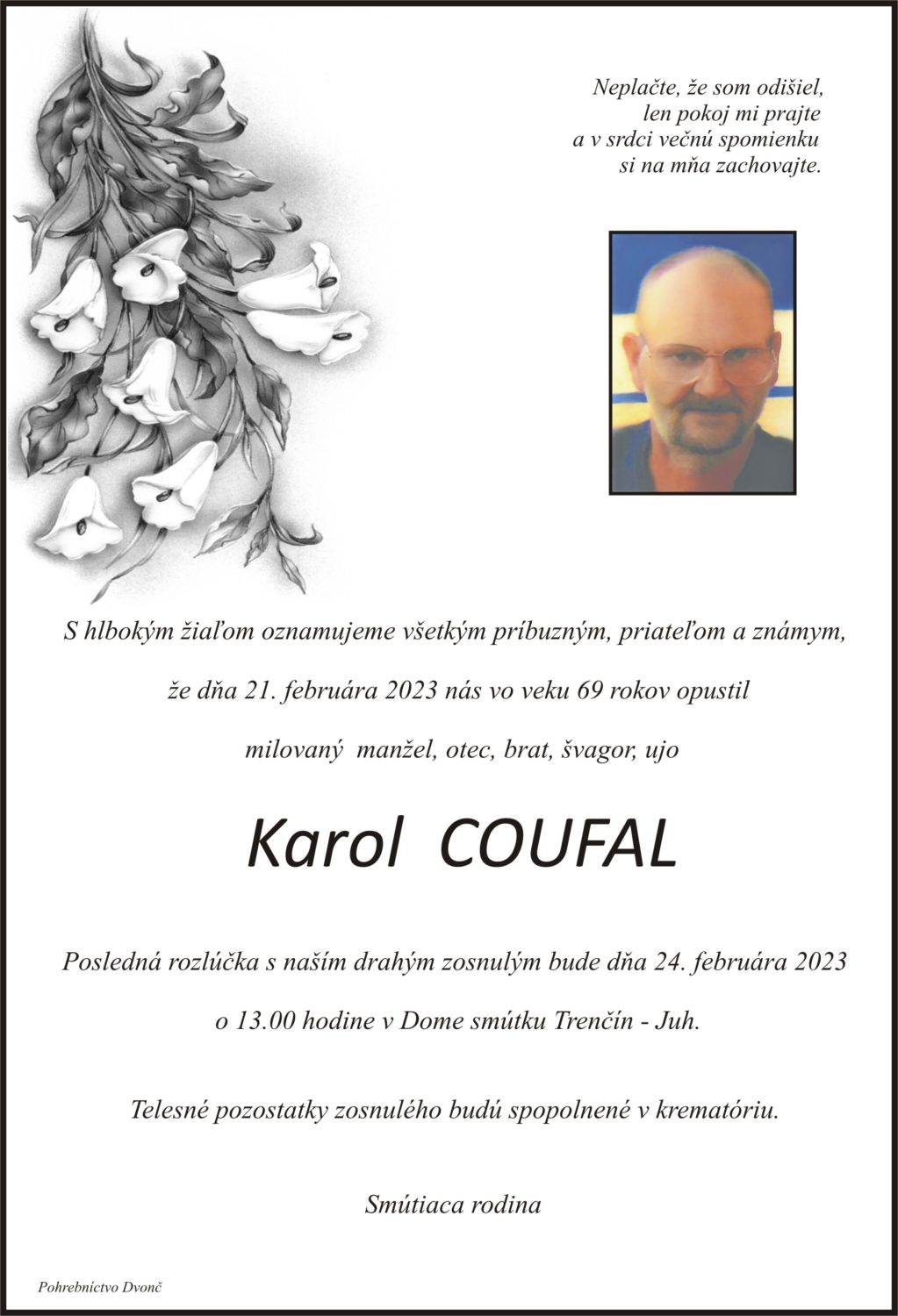 Neplačte, že som odišiel,
len pokoj mi prajte
a v srdci večnú spomienku
si na mňa zachovajte.

S hlbokým žiaľom oznamujeme všetkým príbuzným, priateľom a známym,

že dňa 21. februára 2023 nás vo veku 69 rokov opustil

milovaný manžel, otec, brat, švagor, ujo

Karol COUFAL

Posledná rozlúčka s naším drahým zosnulým bude dňa 24. februára 2023

o 13.00 hodine v Dome smútku Trenčín - Juh.

Telesné pozostatky zosnulého budú spopolnené v krematóriu.

Smútiaca rodina

Pohrebníctvo Dvonč